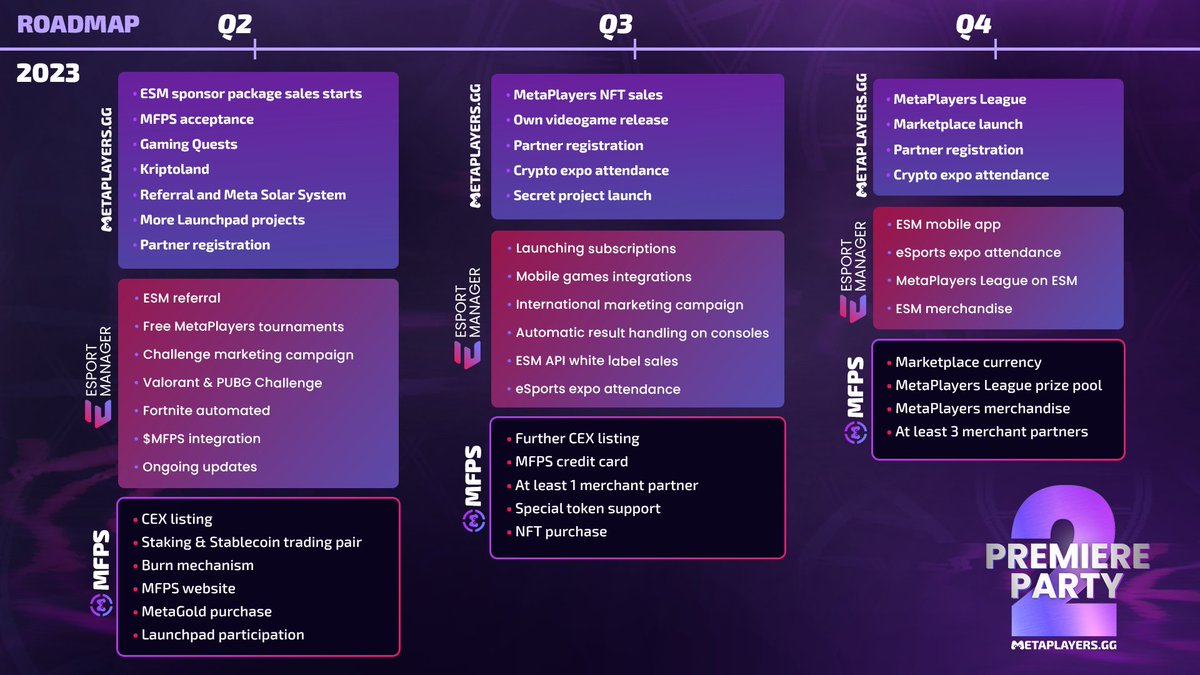 ROADMAP

2023

Q2

METAPLAYERS.GG

- ESM sponsor package sales starts
- MFPS acceptance
- Gaming Quests
- Kriptoland
- Referral and Meta Solar System
- More Launchpad projects
- Partner registration

ESPORT MANAGER

- ESM referral
- Free MetaPlayers tournaments
- Challenge marketing campaign
- Valorant & PUBG Challenge
- Fortnite automated
- $MFPS integration
- Ongoing updates

MFPS

- CEX listing
- Staking & Stablecoin trading pair
- Burn mechanism
- MFPS website
- MetaGold purchase
- Launchpad participation

Q3

METAPLAYERS.GG

- MetaPlayers NFT sales
- Own videogame release
- Partner registration
- Crypto expo attendance
- Secret project launch

ESPORT MANAGER

- Launching subscriptions
- Mobile games integrations
- International marketing campaign
- Automatic result handling on consoles
- ESM API white label sales
- eSports expo attendance

MFPS

- Further CEX listing
- MFPS credit card
- At least 1 merchant partner
- Special token support
- NFT purchase

Q4

METAPLAYERS.GG

- MetaPlayers League
- Marketplace launch
- Partner registration
- Crypto expo attendance

ESPORT MANAGER

- ESM mobile app
- eSports expo attendance
- MetaPlayers League on ESM
- ESM merchandise

MFPS

- Marketplace currency
- MetaPlayers League prize pool
- MetaPlayers merchandise
- At least 3 merchant partners

2 PREMIERE PARTY

METAPLAYERS.GG